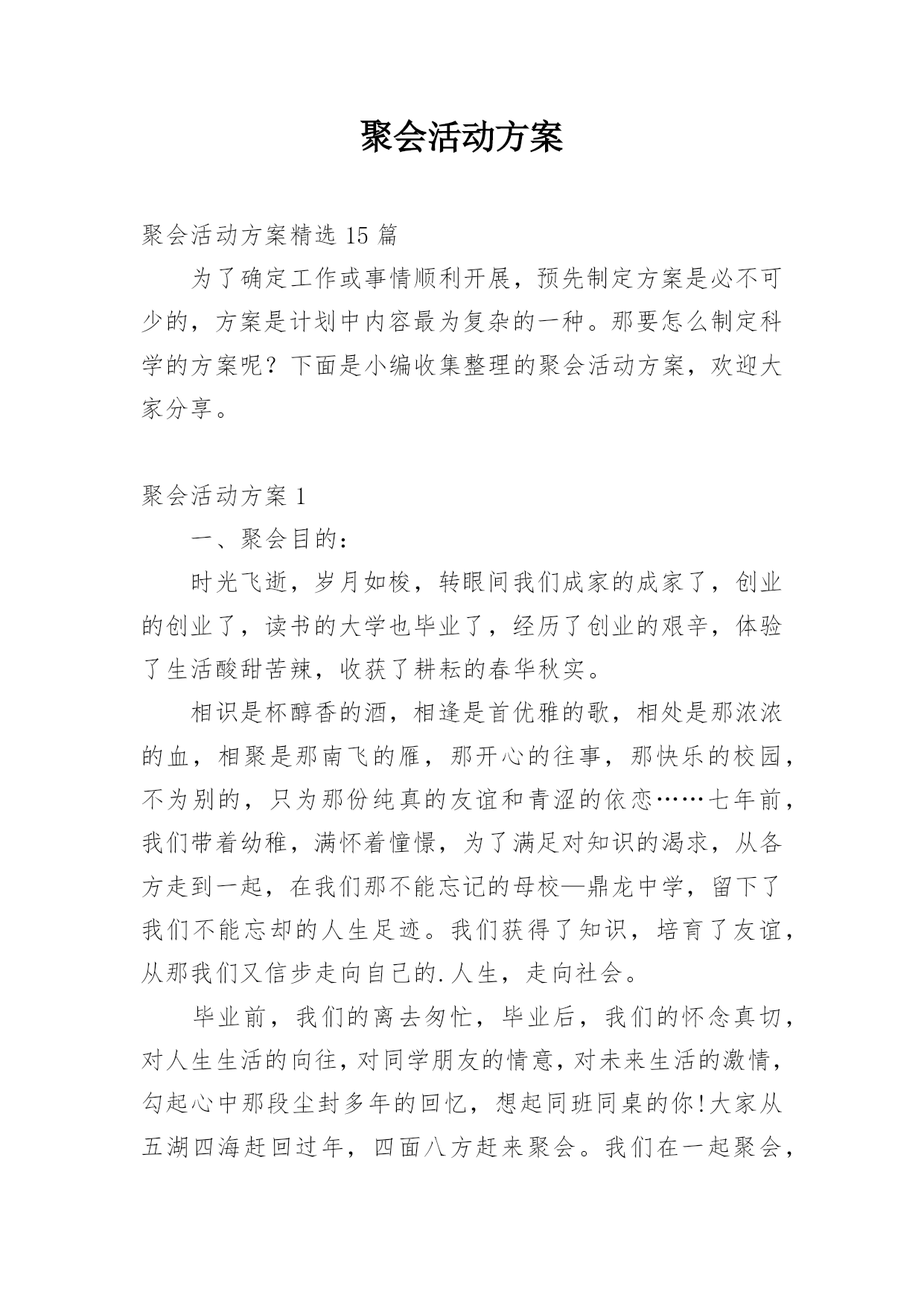 聚会活动方案

聚会活动方案精选 15 篇

为了确定工作或事情顺利开展，预先制定方案是必不可少的，方案是计划中内容最为复杂的一种。那要怎么制定科学的方案呢？下面是小编收集整理的聚会活动方案，欢迎大家分享。

聚会活动方案 1

一、聚会目的：

时光飞逝，岁月如梭，转眼间我们成家的成家了，创业的创业了，读书的大学也毕业了，经历了创业的艰辛，体验了生活酸甜苦辣，收获了耕耘的春华秋实。

相识是杯醇香的酒，相逢是首优雅的歌，相处是那浓浓的血，相聚是那南飞的雁，那开心的往事，那快乐的校园，不为别的，只为那份纯真的友谊和青涩的依恋……七年前，我们带着幼稚，满怀着憧憬，为了满足对知识的渴求，从各方走到一起，在我们那不能忘记的母校—鼎龙中学，留下了我们不能忘却的人生足迹。我们获得了知识，培育了友谊，从那我们又信步走向自己的.人生，走向社会。

毕业前，我们的离去匆忙，毕业后，我们的怀念真切，对人生生活的向往，对同学朋友的情意，对未来生活的激情，勾起心中那段尘封多年的回忆，想起同班同桌的你!大家从五湖四海赶回过年，四面八方赶来聚会。我们在一起聚会，